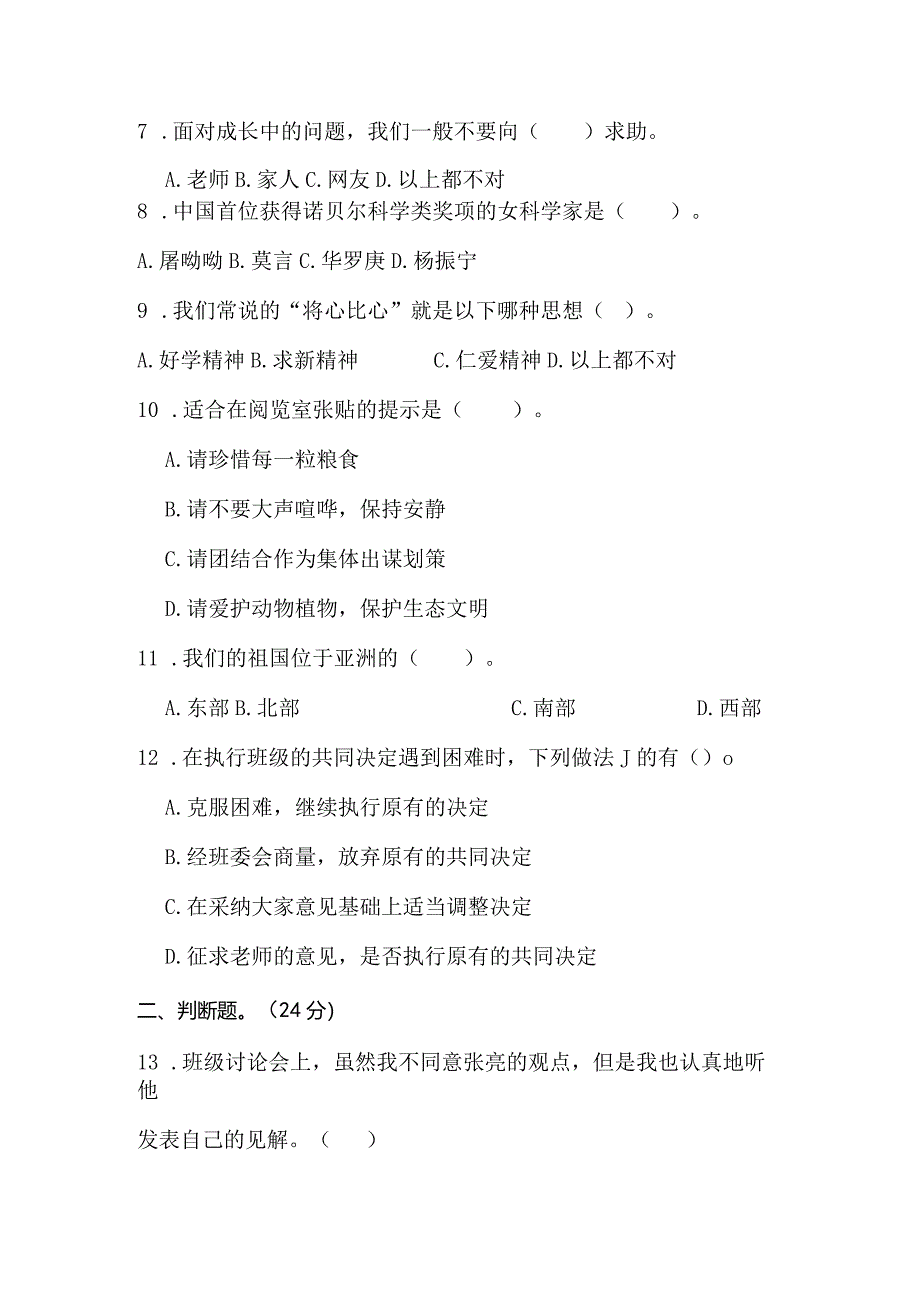 7 .面对成长中的问题，我们一般不要向（　　）求助。

A.老师 B.家人 C.网友 D.以上都不对

8 .中国首位获得诺贝尔科学类奖项的女科学家是（　　）。

A.屠呦呦 B.莫言 C.华罗庚 D.杨振宁

9 .我们常说的“将心比心”就是以下哪种思想（ ）。

A.好学精神 B.求新精神　　C.仁爱精神 D.以上都不对

10 .适合在阅览室张贴的提示是（　　）。

A.请珍惜每一粒粮食

B.请不要大声喧哗，保持安静

C.请团结合作为集体出谋划策

D.请爱护动物植物，保护生态文明

11 .我们的祖国位于亚洲的（　　）。

A.东部 B.北部　　C.南部　　D.西部

12 .在执行班级的共同决定遇到困难时，下列做法 J 的有（）o

A.克服困难，继续执行原有的决定

B.经班委会商量，放弃原有的共同决定

C.在采纳大家意见基础上适当调整决定

D.征求老师的意见，是否执行原有的共同决定

二、判断题。（24 分）

13 .班级讨论会上，虽然我不同意张亮的观点，但是我也认真地听他

发表自己的见解。（　）